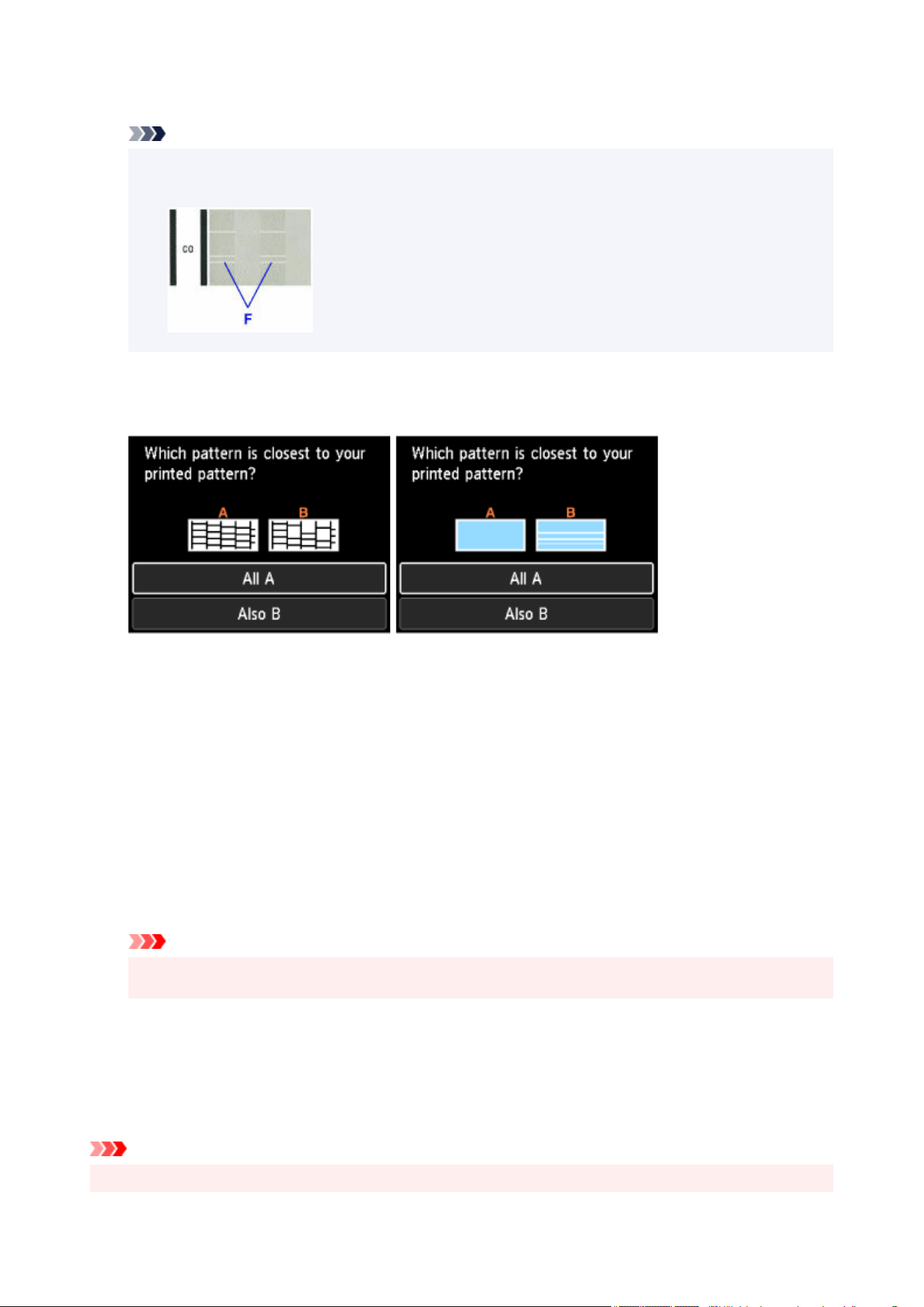 CO

F

Which pattern is closest to your printed pattern?

A B

All A

Also B

Which pattern is closest to your printed pattern?

A B

All A

Also B